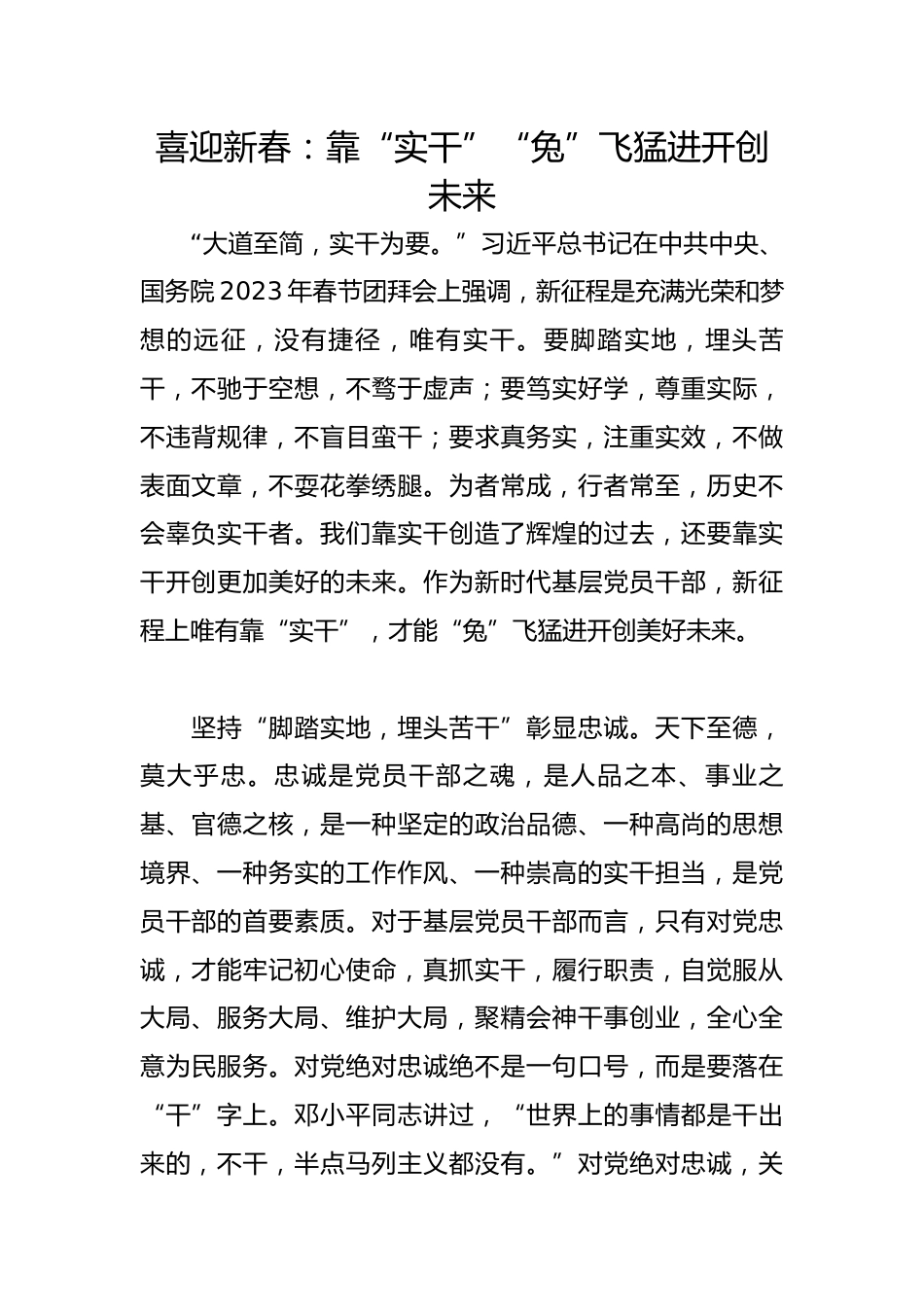 喜迎新春：靠“实干”“兔”飞猛进开创未来

“大道至简，实干为要。”习近平总书记在中共中央、国务院2023年春节团拜会上强调，新征程是充满光荣和梦想的远征，没有捷径，唯有实干。要脚踏实地，埋头苦干，不驰于空想，不骛于虚声；要笃实好学，尊重实际，不违背规律，不盲目蛮干；要求真务实，注重实效，不做表面文章，不耍花拳绣腿。为者常成，行者常至，历史不会辜负实干者。我们靠实干创造了辉煌的过去，还要靠实干开创更加美好的未来。作为新时代基层党员干部，新征程上唯有靠“实干”，才能“兔”飞猛进开创美好未来。

坚持“脚踏实地，埋头苦干”彰显忠诚。天下至德，莫大乎忠。忠诚是党员干部之魂，是人品之本、事业之基、官德之核，是一种坚定的政治品德、一种高尚的思想境界、一种务实的工作作风、一种崇高的实干担当，是党员干部的首要素质。对于基层党员干部而言，只有对党忠诚，才能牢记初心使命，真抓实干，履行职责，自觉服从大局、服务大局、维护大局，聚精会神干事创业，全心全意为民服务。对党绝对忠诚绝不是一句口号，而是要落在“干”字上。邓小平同志讲过，“世界上的事情都是干出来的，不干，半点马列主义都没有。”对党绝对忠诚，关